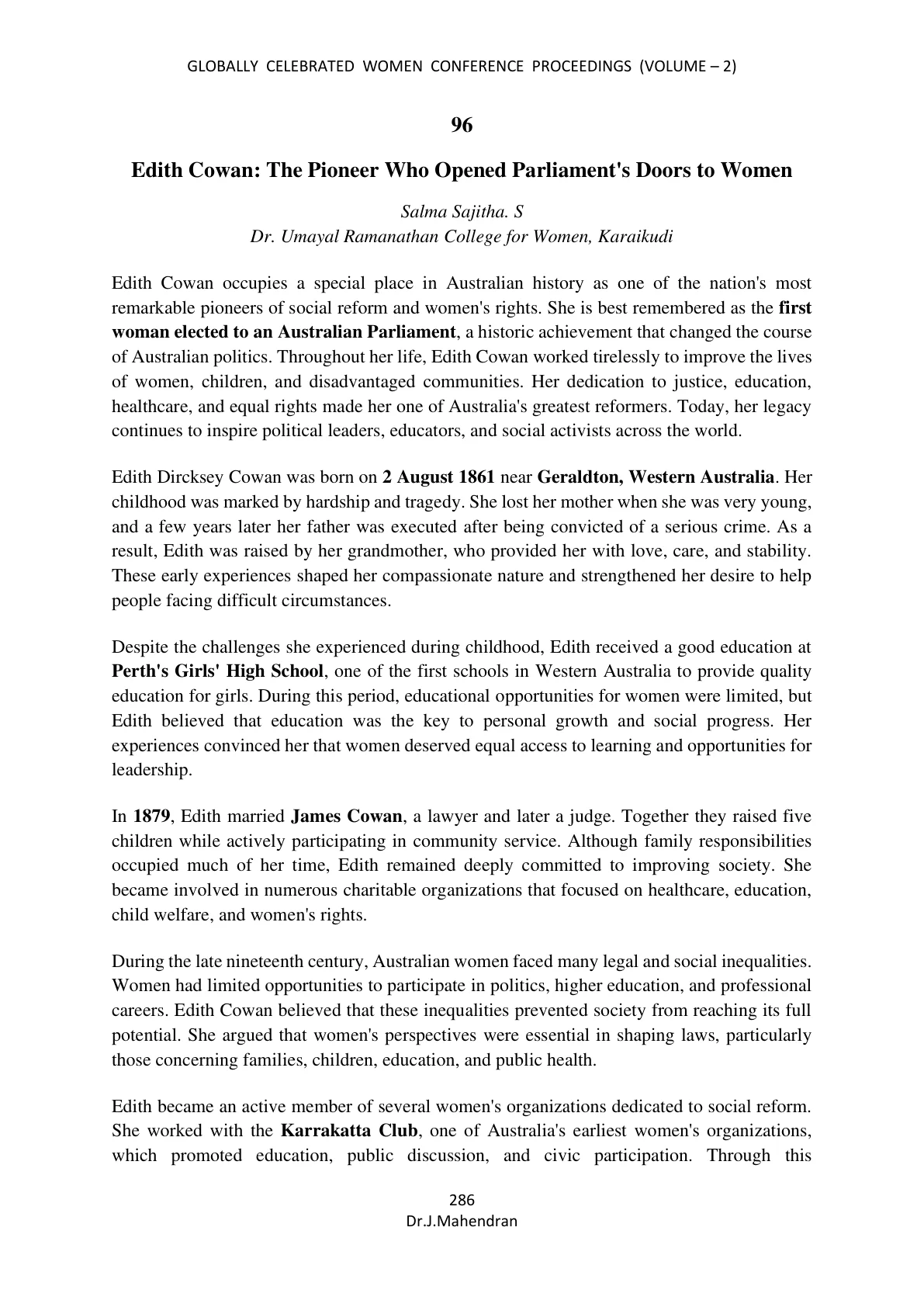 GLOBALLY CELEBRATED WOMEN CONFERENCE PROCEEDINGS (VOLUME – 2)

96

Edith Cowan: The Pioneer Who Opened Parliament's Doors to Women

Salma Sajitha. S
Dr. Umayal Ramanathan College for Women, Karaikudi

Edith Cowan occupies a special place in Australian history as one of the nation's most remarkable pioneers of social reform and women's rights. She is best remembered as the first woman elected to an Australian Parliament, a historic achievement that changed the course of Australian politics. Throughout her life, Edith Cowan worked tirelessly to improve the lives of women, children, and disadvantaged communities. Her dedication to justice, education, healthcare, and equal rights made her one of Australia's greatest reformers. Today, her legacy continues to inspire political leaders, educators, and social activists across the world.

Edith Dircksey Cowan was born on 2 August 1861 near Geraldton, Western Australia. Her childhood was marked by hardship and tragedy. She lost her mother when she was very young, and a few years later her father was executed after being convicted of a serious crime. As a result, Edith was raised by her grandmother, who provided her with love, care, and stability. These early experiences shaped her compassionate nature and strengthened her desire to help people facing difficult circumstances.

Despite the challenges she experienced during childhood, Edith received a good education at Perth's Girls' High School, one of the first schools in Western Australia to provide quality education for girls. During this period, educational opportunities for women were limited, but Edith believed that education was the key to personal growth and social progress. Her experiences convinced her that women deserved equal access to learning and opportunities for leadership.

In 1879, Edith married James Cowan, a lawyer and later a judge. Together they raised five children while actively participating in community service. Although family responsibilities occupied much of her time, Edith remained deeply committed to improving society. She became involved in numerous charitable organizations that focused on healthcare, education, child welfare, and women's rights.

During the late nineteenth century, Australian women faced many legal and social inequalities. Women had limited opportunities to participate in politics, higher education, and professional careers. Edith Cowan believed that these inequalities prevented society from reaching its full potential. She argued that women's perspectives were essential in shaping laws, particularly those concerning families, children, education, and public health.

Edith became an active member of several women's organizations dedicated to social reform. She worked with the Karrakatta Club, one of Australia's earliest women's organizations, which promoted education, public discussion, and civic participation. Through this

286
Dr.J.Mahendran